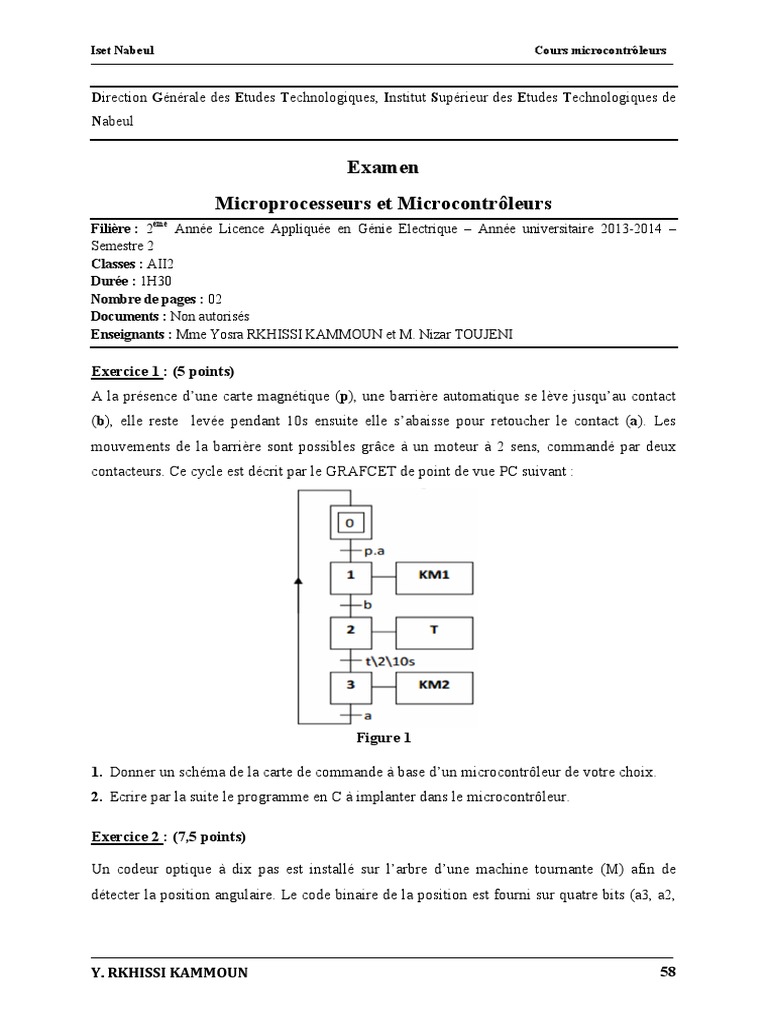 Iset Nabeul

Cours microcontrôleurs

Direction Générale des Etudes Technologiques, Institut Supérieur des Etudes Technologiques de Nabeul

Examen

Microprocesseurs et Microcontrôleurs

Filière : 2$^{ème}$ Année Licence Appliquée en Génie Electrique – Année universitaire 2013-2014 – Semestre 2
Classes : AII2
Durée : 1H30
Nombre de pages : 02
Documents : Non autorisés
Enseignants : Mme Yosra RKHISSI KAMMOUN et M. Nizar TOUJENI

Exercice 1 : (5 points)

A la présence d'une carte magnétique (p), une barrière automatique se lève jusqu'au contact (b), elle reste levée pendant 10s ensuite elle s'abaisse pour retoucher le contact (a). Les mouvements de la barrière sont possibles grâce à un moteur à 2 sens, commandé par deux contacteurs. Ce cycle est décrit par le GRAFCET de point de vue PC suivant :

0
p.a
1
KM1
b
2
T
t\2\10s
3
KM2
a

Figure 1

1. Donner un schéma de la carte de commande à base d'un microcontrôleur de votre choix.
2. Ecrire par la suite le programme en C à implanter dans le microcontrôleur.

Exercice 2 : (7,5 points)

Un codeur optique à dix pas est installé sur l'arbre d'une machine tournante (M) afin de détecter la position angulaire. Le code binaire de la position est fourni sur quatre bits (a3, a2,

Y. RKHISSI KAMMOUN

58